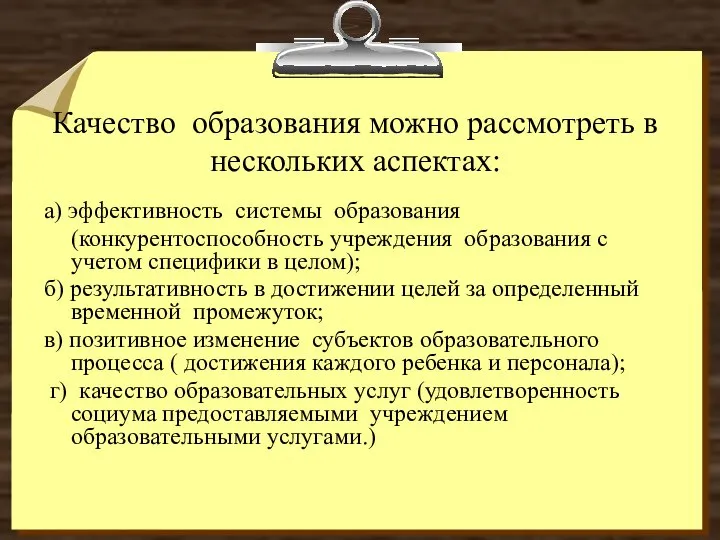 Качество образования можно рассмотреть в нескольких аспектах:

а) эффективность системы образования (конкурентоспособность учреждения образования с учетом специфики в целом);

б) результативность в достижении целей за определенный временной промежуток;

в) позитивное изменение субъектов образовательного процесса ( достижения каждого ребенка и персонала);

г) качество образовательных услуг (удовлетворенность социума предоставляемыми учреждением образовательными услугами.)